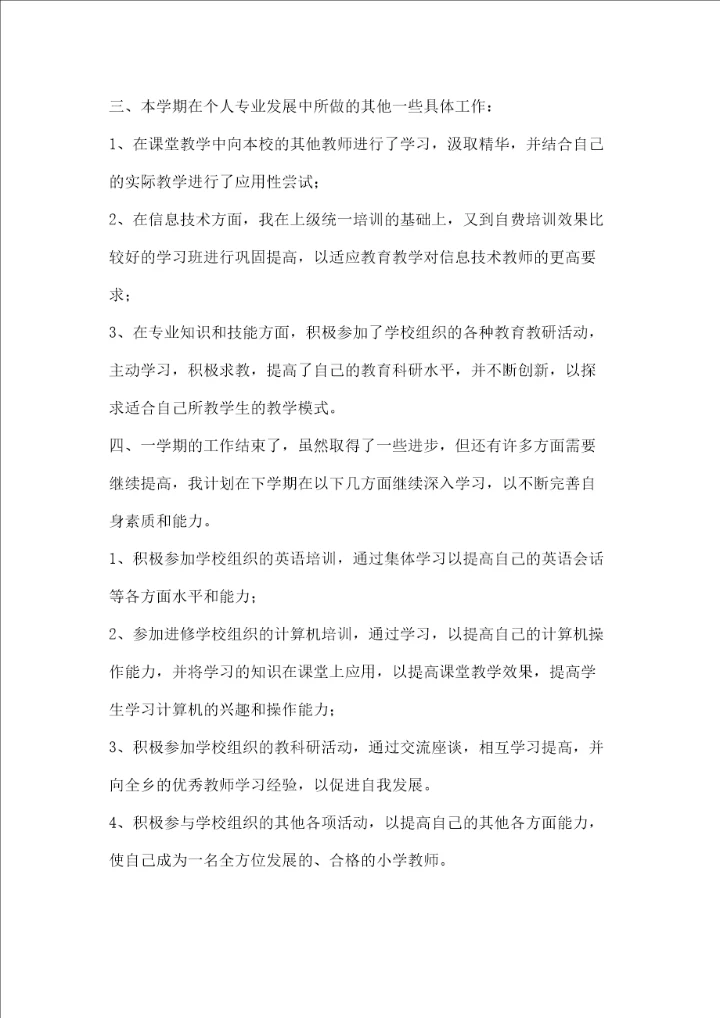 三、本学期在个人专业发展中所做的其他一些具体工作：

1、在课堂教学中向本校的其他教师进行了学习，汲取精华，并结合自己的实际教学进行了应用性尝试；

2、在信息技术方面，我在上级统一培训的基础上，又到自费培训效果比较好的学习班进行巩固提高，以适应教育教学对信息技术教师的更高要求；

3、在专业知识和技能方面，积极参加了学校组织的各种教育教研活动，主动学习，积极求教，提高了自己的教育科研水平，并不断创新，以探求适合自己所教学生的教学模式。

四、一学期的工作结束了，虽然取得了一些进步，但还有许多方面需要继续提高，我计划在下学期在以下几方面继续深入学习，以不断完善自身素质和能力。

1、积极参加学校组织的英语培训，通过集体学习以提高自己的英语会话等各方面水平和能力；

2、参加进修学校组织的计算机培训，通过学习，以提高自己的计算机操作能力，并将学习的知识在课堂上应用，以提高课堂教学效果，提高学生学习计算机的兴趣和操作能力；

3、积极参加学校组织的教科研活动，通过交流座谈，相互学习提高，并向全乡的优秀教师学习经验，以促进自我发展。

4、积极参与学校组织的其他各项活动，以提高自己的其他各方面能力，使自己成为一名全方位发展的、合格的小学教师。